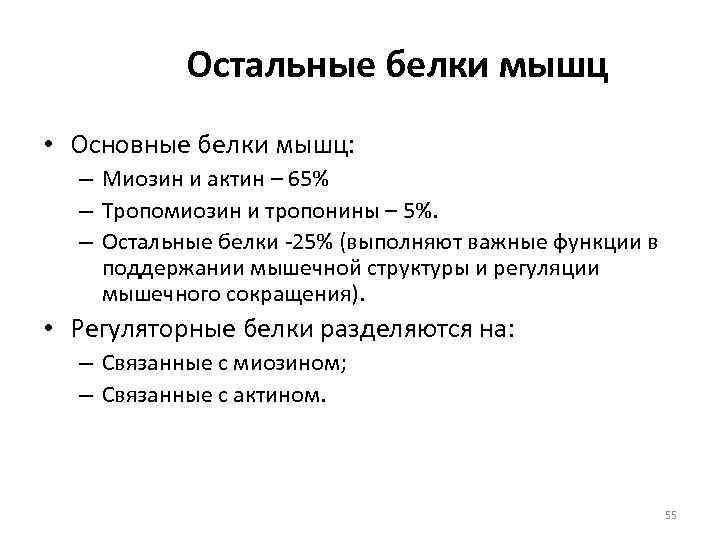 Остальные белки мышц

• Основные белки мышц:
– Миозин и актин – 65%
– Тропомиозин и тропонины – 5%.
– Остальные белки -25% (выполняют важные функции в поддержании мышечной структуры и регуляции мышечного сокращения).

• Регуляторные белки разделяются на:
– Связанные с миозином;
– Связанные с актином.

55